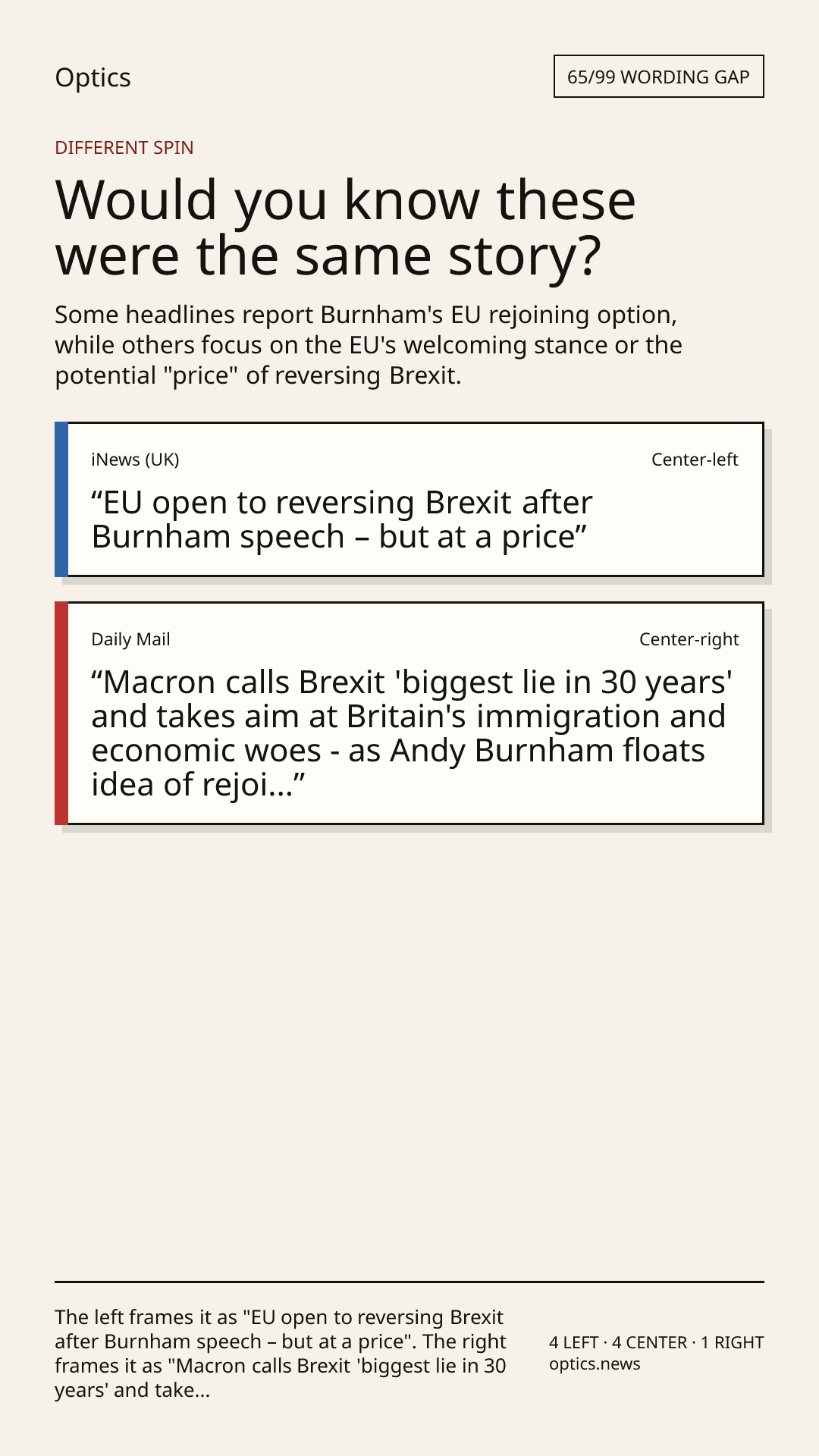 Optics

65/99 WORDING GAP

DIFFERENT SPIN

Would you know these were the same story?

Some headlines report Burnham's EU rejoining option, while others focus on the EU's welcoming stance or the potential "price" of reversing Brexit.

iNews (UK)

Center-left

"EU open to reversing Brexit after Burnham speech – but at a price"

Daily Mail

Center-right

"Macron calls Brexit 'biggest lie in 30 years' and takes aim at Britain's immigration and economic woes - as Andy Burnham floats idea of rejoi..."

The left frames it as "EU open to reversing Brexit after Burnham speech – but at a price". The right frames it as "Macron calls Brexit 'biggest lie in 30 years' and take...

4 LEFT · 4 CENTER · 1 RIGHT
optics.news